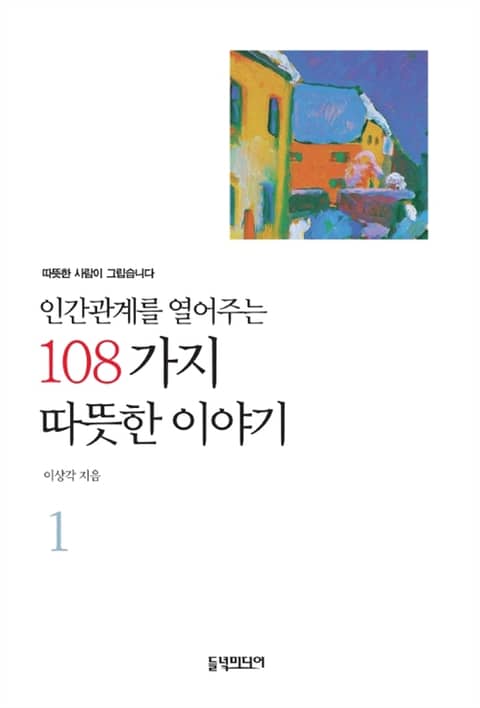 따뜻한 사람이 그립습니다

인간관계를 열어주는
108 가지
따뜻한 이야기

이상각 지음

1

들녘미디어